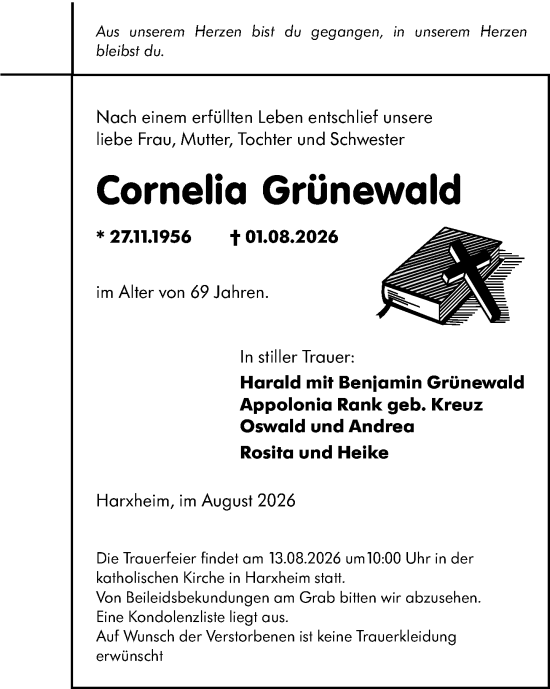 Aus unserem Herzen bist du gegangen, in unserem Herzen bleibst du.

Nach einem erfüllten Leben entschlief unsere liebe Frau, Mutter, Tochter und Schwester

Cornelia Grünewald

* 27.11.1956 † 01.08.2026

im Alter von 69 Jahren.

In stiller Trauer:
Harald mit Benjamin Grünewald
Appolonia Rank geb. Kreuz
Oswald und Andrea
Rosita und Heike

Harxheim, im August 2026

Die Trauerfeier findet am 13.08.2026 um 10:00 Uhr in der katholischen Kirche in Harxheim statt.
Von Beileidsbekundungen am Grab bitten wir abzusehen.
Eine Kondolenzliste liegt aus.
Auf Wunsch der Verstorbenen ist keine Trauerkleidung erwünscht